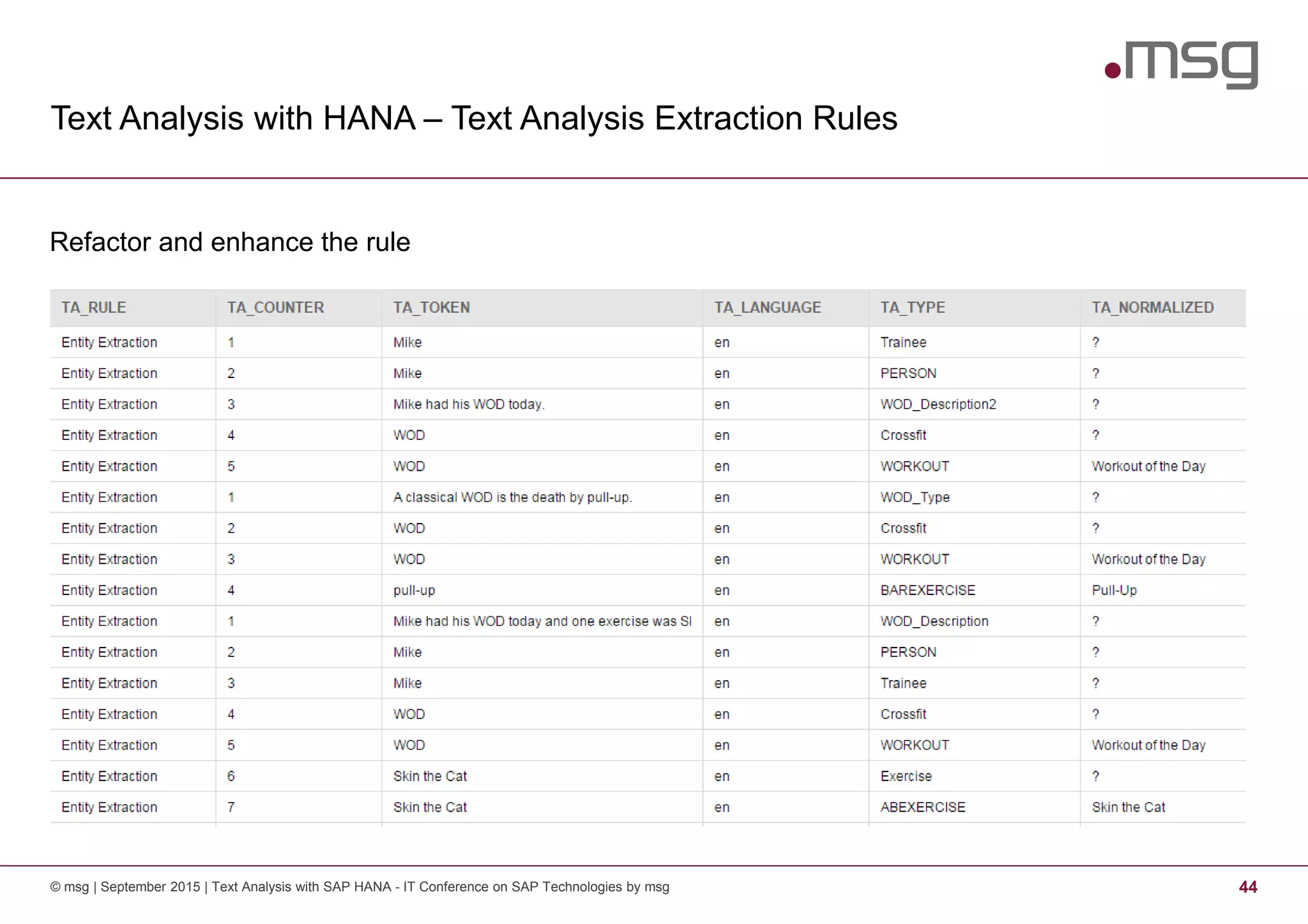 .msg

Text Analysis with HANA – Text Analysis Extraction Rules

Refactor and enhance the rule

| TA_RULE | TA_COUNTER | TA_TOKEN | TA_LANGUAGE | TA_TYPE | TA_NORMALIZED |
|---|---|---|---|---|---|
| Entity Extraction | 1 | Mike | en | Trainee | ? |
| Entity Extraction | 2 | Mike | en | PERSON | ? |
| Entity Extraction | 3 | Mike had his WOD today. | en | WOD_Description2 | ? |
| Entity Extraction | 4 | WOD | en | Crossfit | ? |
| Entity Extraction | 5 | WOD | en | WORKOUT | Workout of the Day |
| Entity Extraction | 1 | A classical WOD is the death by pull-up. | en | WOD_Type | ? |
| Entity Extraction | 2 | WOD | en | Crossfit | ? |
| Entity Extraction | 3 | WOD | en | WORKOUT | Workout of the Day |
| Entity Extraction | 4 | pull-up | en | BAREXERCISE | Pull-Up |
| Entity Extraction | 1 | Mike had his WOD today and one exercise was Sl | en | WOD_Description | ? |
| Entity Extraction | 2 | Mike | en | PERSON | ? |
| Entity Extraction | 3 | Mike | en | Trainee | ? |
| Entity Extraction | 4 | WOD | en | Crossfit | ? |
| Entity Extraction | 5 | WOD | en | WORKOUT | Workout of the Day |
| Entity Extraction | 6 | Skin the Cat | en | Exercise | ? |
| Entity Extraction | 7 | Skin the Cat | en | ABEXERCISE | Skin the Cat |

© msg | September 2015 | Text Analysis with SAP HANA - IT Conference on SAP Technologies by msg

44